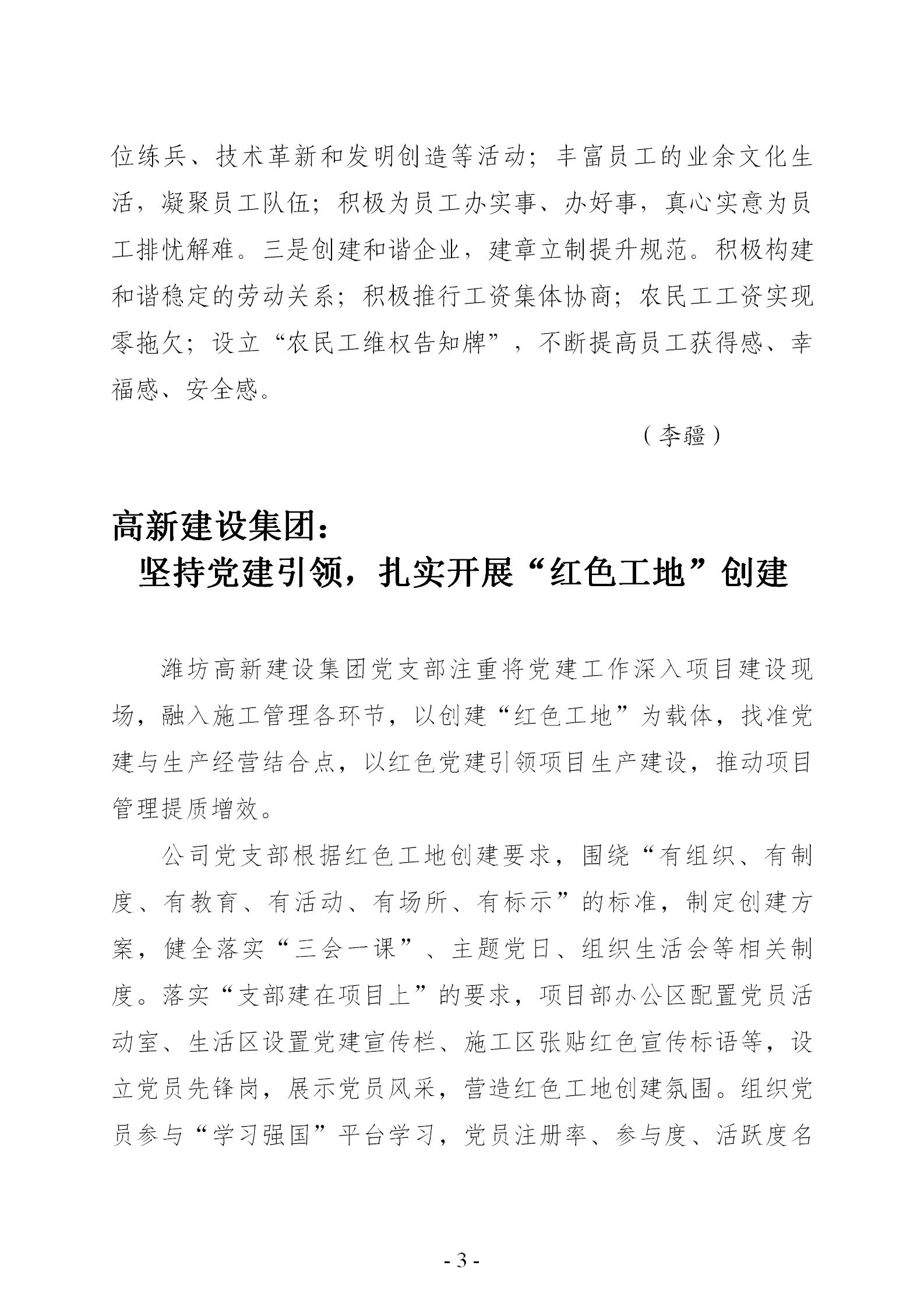 位练兵、技术革新和发明创造等活动；丰富员工的业余文化生活，凝聚员工队伍；积极为员工办实事、办好事，真心实意为员工排忧解难。三是创建和谐企业，建章立制提升规范。积极构建和谐稳定的劳动关系；积极推行工资集体协商；农民工工资实现零拖欠；设立“农民工维权告知牌”，不断提高员工获得感、幸福感、安全感。

（李疆）

高新建设集团：
坚持党建引领，扎实开展“红色工地”创建

潍坊高新建设集团党支部注重将党建工作深入项目建设现场，融入施工管理各环节，以创建“红色工地”为载体，找准党建与生产经营结合点，以红色党建引领项目生产建设，推动项目管理提质增效。

公司党支部根据红色工地创建要求，围绕“有组织、有制度、有教育、有活动、有场所、有标示”的标准，制定创建方案，健全落实“三会一课”、主题党日、组织生活会等相关制度。落实“支部建在项目上”的要求，项目部办公区配置党员活动室、生活区设置党建宣传栏、施工区张贴红色宣传标语等，设立党员先锋岗，展示党员风采，营造红色工地创建氛围。组织党员参与“学习强国”平台学习，党员注册率、参与度、活跃度名

- 3 -